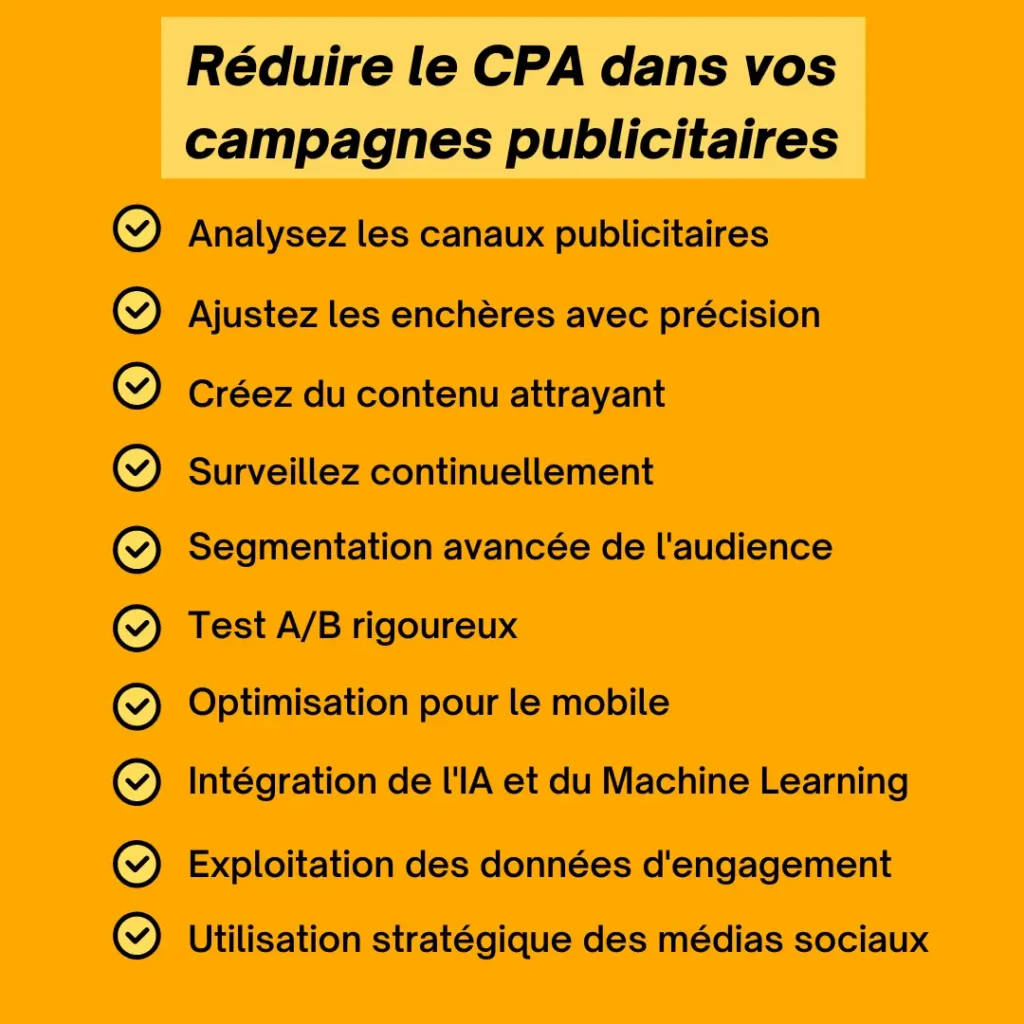 Réduire le CPA dans vos campagnes publicitaires

Analysez les canaux publicitaires

Ajustez les enchères avec précision

Créez du contenu attrayant

Surveillez continuellement

Segmentation avancée de l'audience

Test A/B rigoureux

Optimisation pour le mobile

Intégration de l'IA et du Machine Learning

Exploitation des données d'engagement

Utilisation stratégique des médias sociaux